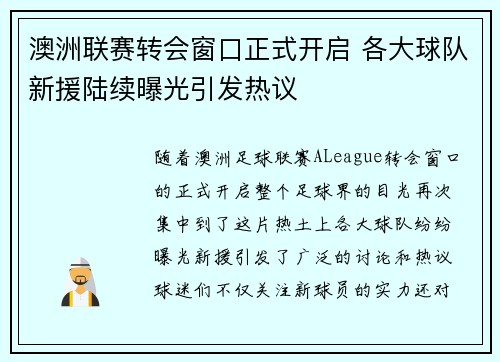 澳洲联赛转会窗口正式开启 各大球队新援陆续曝光引发热议

随着澳洲足球联赛ALeague转会窗口的正式开启整个足球界的目光再次集中到了这片热土上各大球队纷纷曝光新援引发了广泛的讨论和热议球迷们不仅关注新球员的实力还对